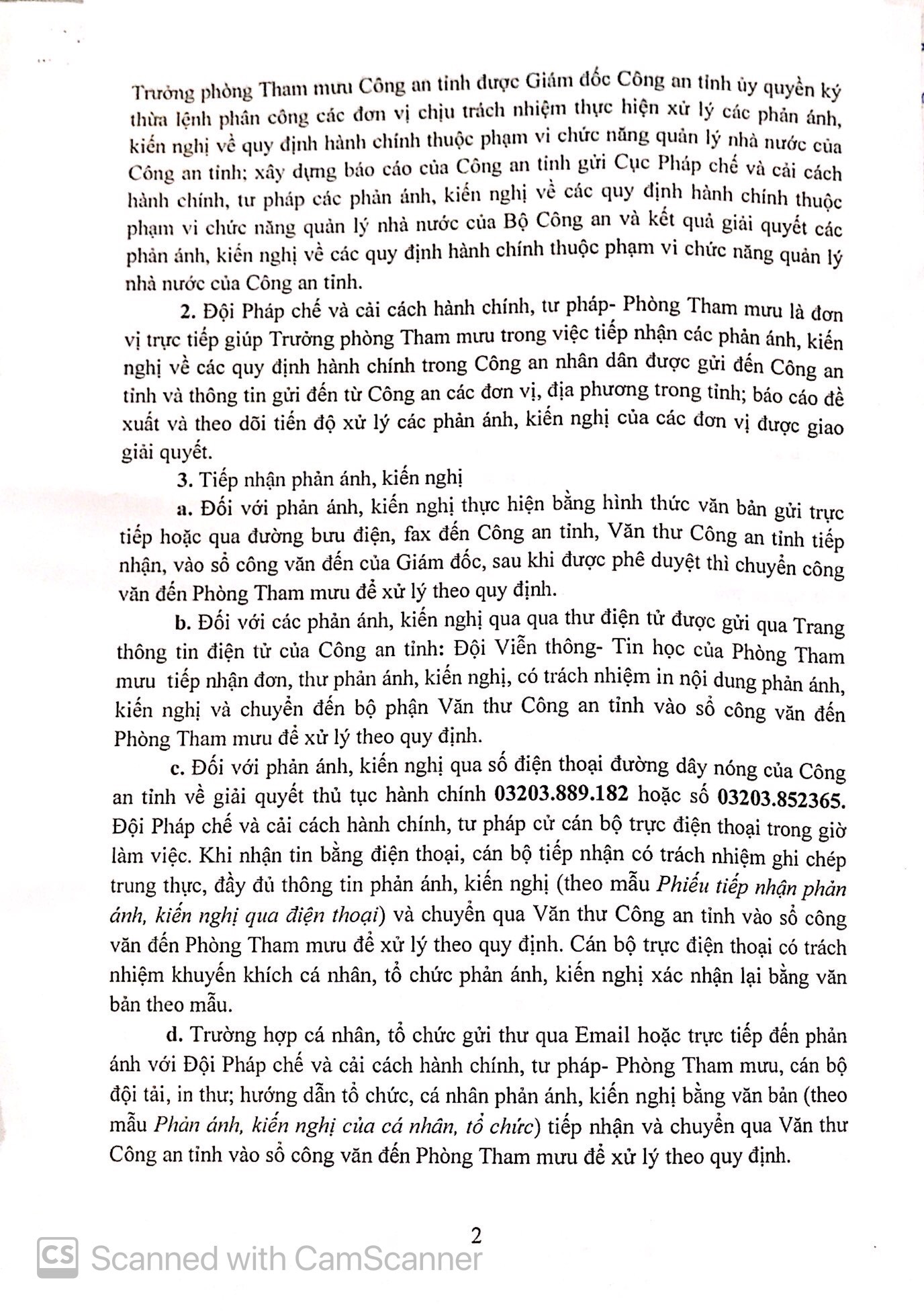 Trưởng phòng Tham mưu Công an tỉnh được Giám đốc Công an tỉnh ủy quyền ký thừa lệnh phân công các đơn vị chịu trách nhiệm thực hiện xử lý các phản ánh, kiến nghị về quy định hành chính thuộc phạm vi chức năng quản lý nhà nước của Công an tỉnh; xây dựng báo cáo của Công an tỉnh gửi Cục Pháp chế và cải cách hành chính, tư pháp các phản ánh, kiến nghị về các quy định hành chính thuộc phạm vi chức năng quản lý nhà nước của Bộ Công an và kết quả giải quyết các phản ánh, kiến nghị về các quy định hành chính thuộc phạm vi chức năng quản lý nhà nước của Công an tỉnh.

2. Đội Pháp chế và cải cách hành chính, tư pháp- Phòng Tham mưu là đơn vị trực tiếp giúp Trưởng phòng Tham mưu trong việc tiếp nhận các phản ánh, kiến nghị về các quy định hành chính trong Công an nhân dân được gửi đến Công an tỉnh và thông tin gửi đến từ Công an các đơn vị, địa phương trong tỉnh; báo cáo đề xuất và theo dõi tiến độ xử lý các phản ánh, kiến nghị của các đơn vị được giao giải quyết.

3. Tiếp nhận phản ánh, kiến nghị

a. Đối với phản ánh, kiến nghị thực hiện bằng hình thức văn bản gửi trực tiếp hoặc qua đường bưu điện, fax đến Công an tỉnh, Văn thư Công an tỉnh tiếp nhận, vào sổ công văn đến của Giám đốc, sau khi được phê duyệt thì chuyển công văn đến Phòng Tham mưu để xử lý theo quy định.

b. Đối với các phản ánh, kiến nghị qua qua thư điện tử được gửi qua Trang thông tin điện tử của Công an tỉnh: Đội Viễn thông- Tin học của Phòng Tham mưu tiếp nhận đơn, thư phản ánh, kiến nghị, có trách nhiệm in nội dung phản ánh, kiến nghị và chuyển đến bộ phận Văn thư Công an tỉnh vào sổ công văn đến Phòng Tham mưu để xử lý theo quy định.

c. Đối với phản ánh, kiến nghị qua số điện thoại đường dây nóng của Công an tỉnh về giải quyết thủ tục hành chính 03203.889.182 hoặc số 03203.852365. Đội Pháp chế và cải cách hành chính, tư pháp cử cán bộ trực điện thoại trong giờ làm việc. Khi nhận tin bằng điện thoại, cán bộ tiếp nhận có trách nhiệm ghi chép trung thực, đầy đủ thông tin phản ánh, kiến nghị (theo mẫu Phiếu tiếp nhận phản ánh, kiến nghị qua điện thoại) và chuyển qua Văn thư Công an tỉnh vào sổ công văn đến Phòng Tham mưu để xử lý theo quy định. Cán bộ trực điện thoại có trách nhiệm khuyến khích cá nhân, tổ chức phản ánh, kiến nghị xác nhận lại bằng văn bản theo mẫu.

d. Trường hợp cá nhân, tổ chức gửi thư qua Email hoặc trực tiếp đến phản ánh với Đội Pháp chế và cải cách hành chính, tư pháp- Phòng Tham mưu, cán bộ đội tải, in thư; hướng dẫn tổ chức, cá nhân phản ánh, kiến nghị bằng văn bản (theo mẫu Phản ánh, kiến nghị của cá nhân, tổ chức) tiếp nhận và chuyển qua Văn thư Công an tỉnh vào sổ công văn đến Phòng Tham mưu để xử lý theo quy định.

2

CS Scanned with CamScanner